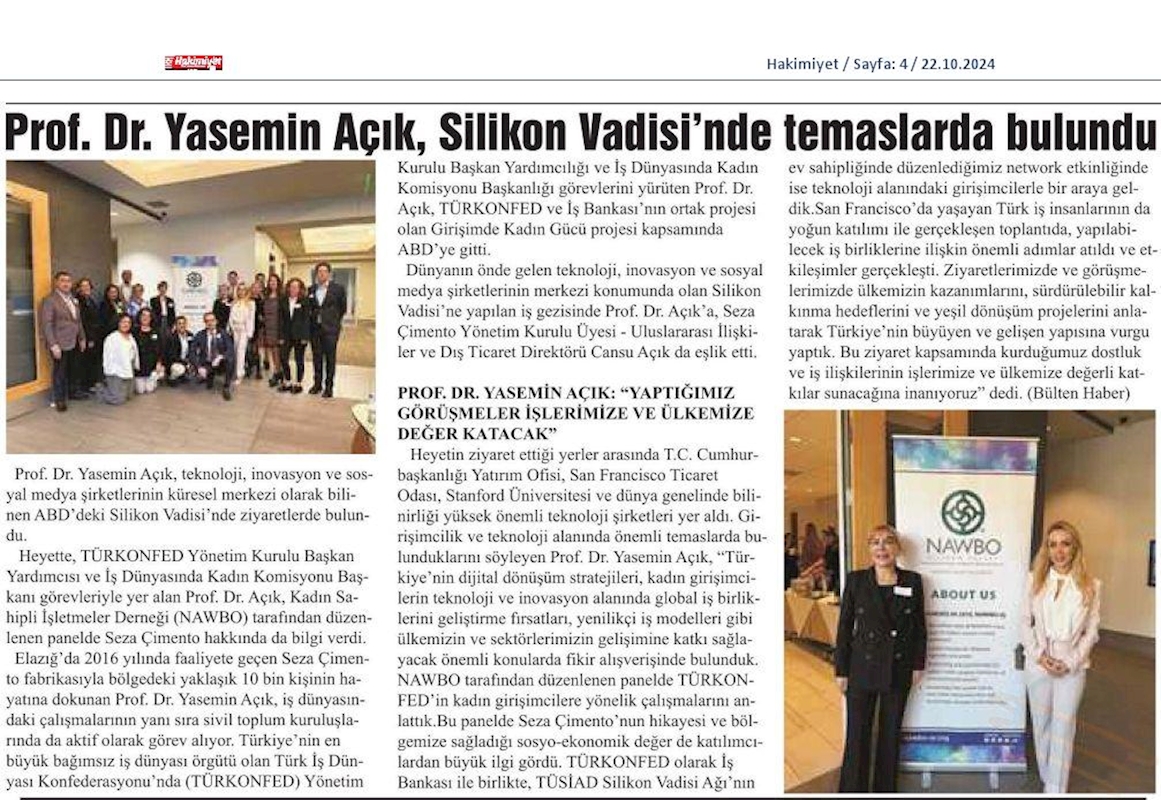 Hakimiyet

Hakimiyet / Sayfa: 4 / 22.10.2024

Prof. Dr. Yasemin Açık, Silikon Vadisi'nde temaslarda bulundu

Prof. Dr. Yasemin Açık, teknoloji, inovasyon ve sosyal medya şirketlerinin küresel merkezi olarak bilinen ABD'deki Silikon Vadisi'nde ziyaretlerde bulundu.

Heyette, TÜRKONFED Yönetim Kurulu Başkan Yardımcısı ve İş Dünyasında Kadın Komisyonu Başkanı görevleriyle yer alan Prof. Dr. Açık, Kadın Sahipli İşletmeler Derneği (NAWBO) tarafından düzenlenen panelde Seza Çimento hakkında da bilgi verdi.

Elazığ'da 2016 yılında faaliyete geçen Seza Çimento fabrikasıyla bölgedeki yaklaşık 10 bin kişinin hayatına dokunan Prof. Dr. Yasemin Açık, iş dünyasındaki çalışmalarının yanı sıra sivil toplum kuruluşlarında da aktif olarak görev alıyor. Türkiye'nin en büyük bağımsız iş dünyası örgütü olan Türk İş Dünyası Konfederasyonu'nda (TÜRKONFED) Yönetim Kurulu Başkan Yardımcılığı ve İş Dünyasında Kadın Komisyonu Başkanlığı görevlerini yürüten Prof. Dr. Açık, TÜRKONFED ve İş Bankası'nın ortak projesi olan Girişimde Kadın Gücü projesi kapsamında ABD'ye gitti.

Dünyanın önde gelen teknoloji, inovasyon ve sosyal medya şirketlerinin merkezi konumunda olan Silikon Vadisi'ne yapılan iş gezisinde Prof. Dr. Açık'a, Seza Çimento Yönetim Kurulu Üyesi - Uluslararası İlişkiler ve Dış Ticaret Direktörü Cansu Açık da eşlik etti.

PROF. DR. YASEMİN AÇIK: "YAPTIĞIMIZ GÖRÜŞMELER İŞLERİMİZE VE ÜLKEMİZE DEĞER KATACAK"

Heyetin ziyaret ettiği yerler arasında T.C. Cumhurbaşkanlığı Yatırım Ofisi, San Francisco Ticaret Odası, Stanford Üniversitesi ve dünya genelinde bilinirliği yüksek önemli teknoloji şirketleri yer aldı. Girişimcilik ve teknoloji alanında önemli temaslarda bulunduklarını söyleyen Prof. Dr. Yasemin Açık, "Türkiye'nin dijital dönüşüm stratejileri, kadın girişimcilerin teknoloji ve inovasyon alanında global iş birliklerini geliştirme fırsatları, yenilikçi iş modelleri gibi ülkemizin ve sektörlerimizin gelişimine katkı sağlayacak önemli konularda fikir alışverişinde bulunduk. NAWBO tarafından düzenlenen panelde TÜRKONFED'in kadın girişimcilere yönelik çalışmalarını anlattık.Bu panelde Seza Çimento'nun hikayesi ve bölgemize sağladığı sosyo-ekonomik değer de katılımcılardan büyük ilgi gördü. TÜRKONFED olarak İş Bankası ile birlikte, TÜSİAD Silikon Vadisi Ağı'nın ev sahipliğinde düzenlediğimiz network etkinliğinde ise teknoloji alanındaki girişimcilerle bir araya geldik.San Francisco'da yaşayan Türk iş insanlarının da yoğun katılımı ile gerçekleşen toplantıda, yapılabilecek iş birliklerine ilişkin önemli adımlar atıldı ve etkileşimler gerçekleşti. Ziyaretlerimizde ve görüşmelerimizde ülkemizin kazanımlarını, sürdürülebilir kalkınma hedeflerini ve yeşil dönüşüm projelerini anlatarak Türkiye'nin büyüyen ve gelişen yapısına vurgu yaptık. Bu ziyaret kapsamında kurduğumuz dostluk ve iş ilişkilerinin işlerimize ve ülkemize değerli katkılar sunacağına inanıyoruz" dedi. (Bülten Haber)

NAWBO

ABOUT US